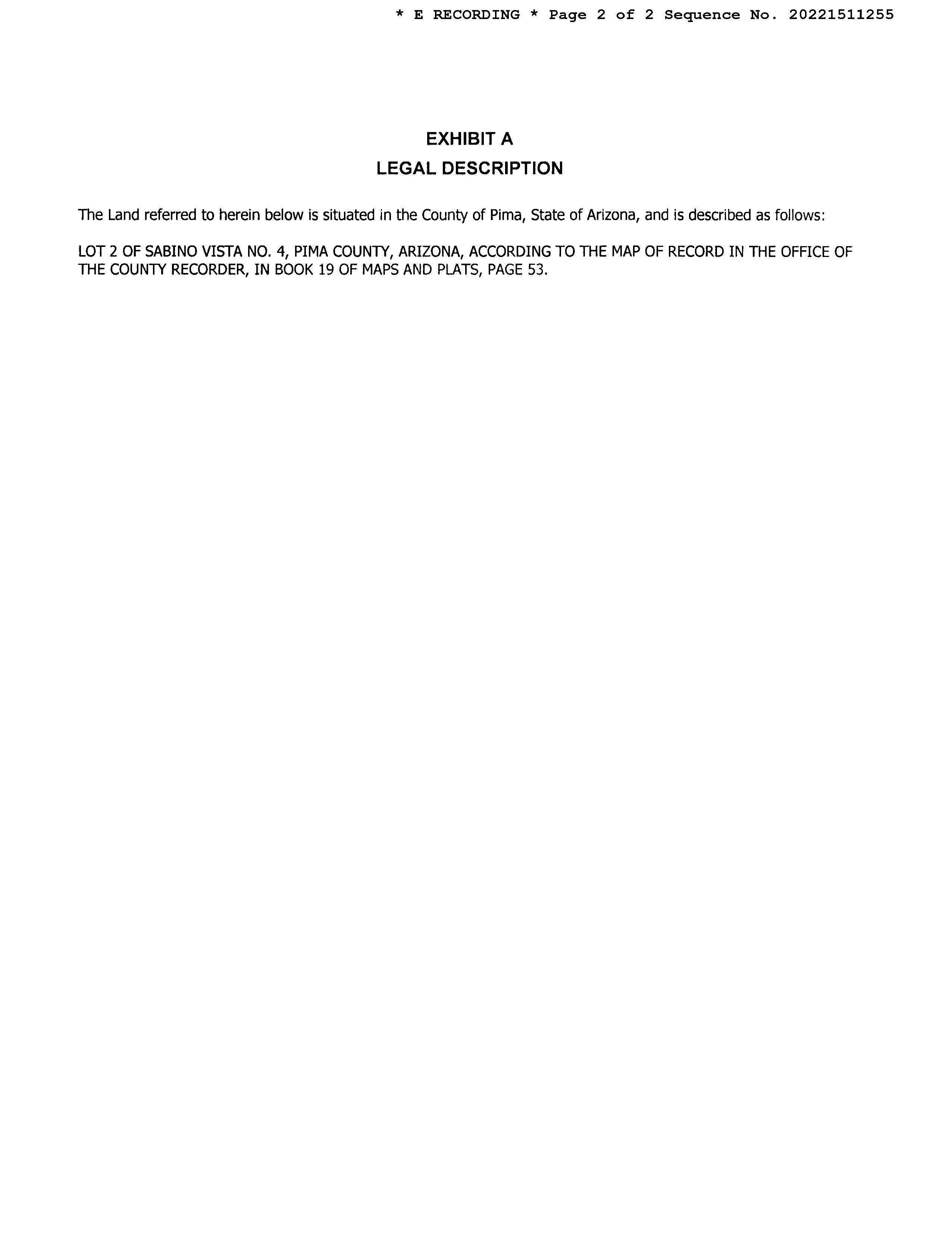 * E RECORDING * Page 2 of 2 Sequence No. 20221511255

EXHIBIT A
LEGAL DESCRIPTION

The Land referred to herein below is situated in the County of Pima, State of Arizona, and is described as follows:

LOT 2 OF SABINO VISTA NO. 4, PIMA COUNTY, ARIZONA, ACCORDING TO THE MAP OF RECORD IN THE OFFICE OF THE COUNTY RECORDER, IN BOOK 19 OF MAPS AND PLATS, PAGE 53.